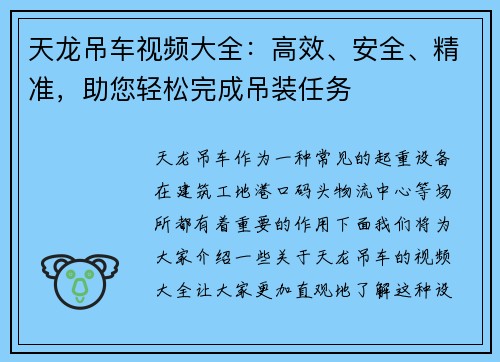 天龙吊车视频大全：高效、安全、精准，助您轻松完成吊装任务

天龙吊车作为一种常见的起重设备在建筑工地港口码头物流中心等场所都有着重要的作用下面我们将为大家介绍一些关于天龙吊车的视频大全让大家更加直观地了解这种设